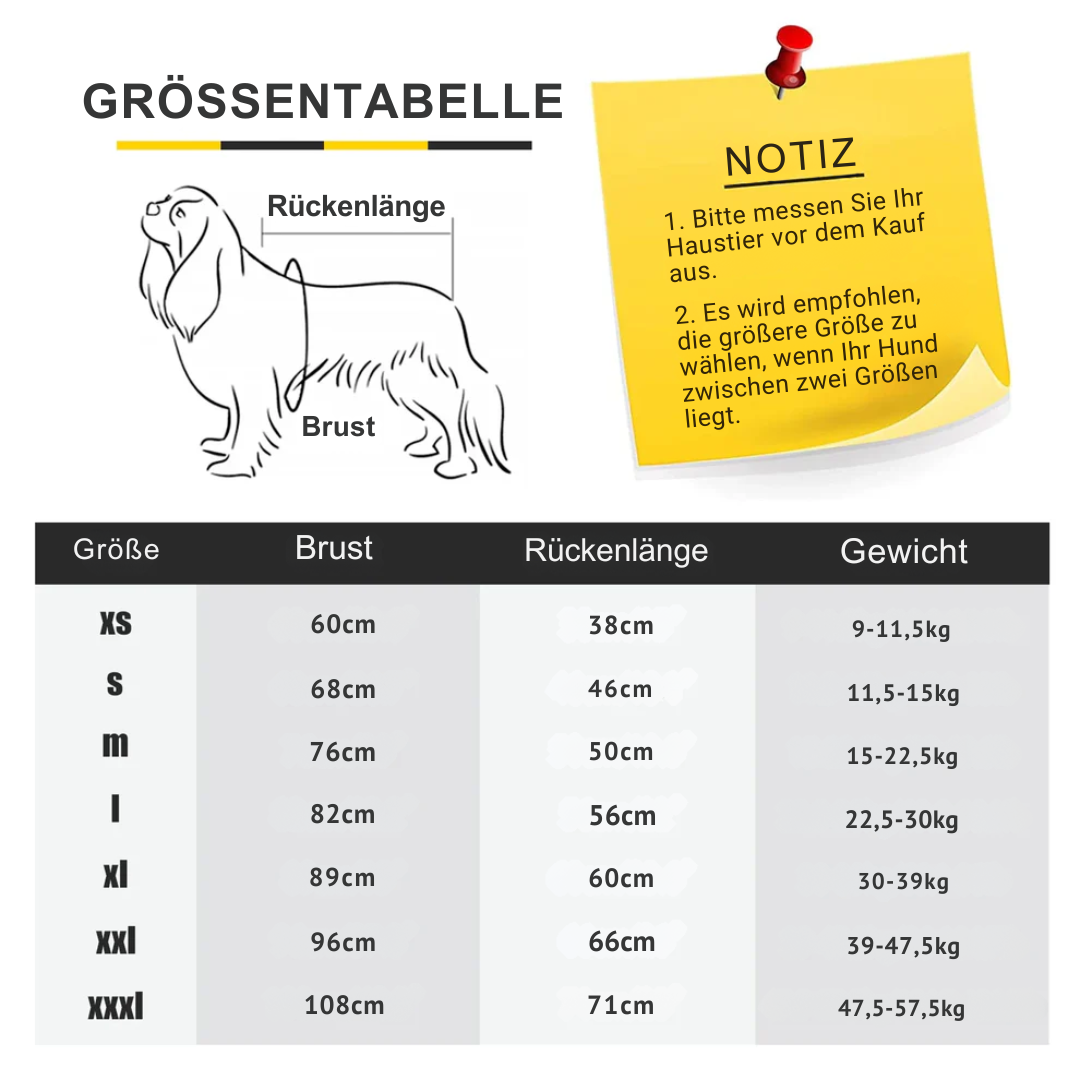 GRÖSSENTABELLE

Rückenlänge

Brust

NOTIZ

1. Bitte messen Sie Ihr Haustier vor dem Kauf aus.

2. Es wird empfohlen, die größere Größe zu wählen, wenn Ihr Hund zwischen zwei Größen liegt.

| Größe | Brust | Rückenlänge | Gewicht |
|---|---|---|---|
| xs | 60cm | 38cm | 9-11,5kg |
| s | 68cm | 46cm | 11,5-15kg |
| m | 76cm | 50cm | 15-22,5kg |
| l | 82cm | 56cm | 22,5-30kg |
| xl | 89cm | 60cm | 30-39kg |
| xxl | 96cm | 66cm | 39-47,5kg |
| xxxl | 108cm | 71cm | 47,5-57,5kg |